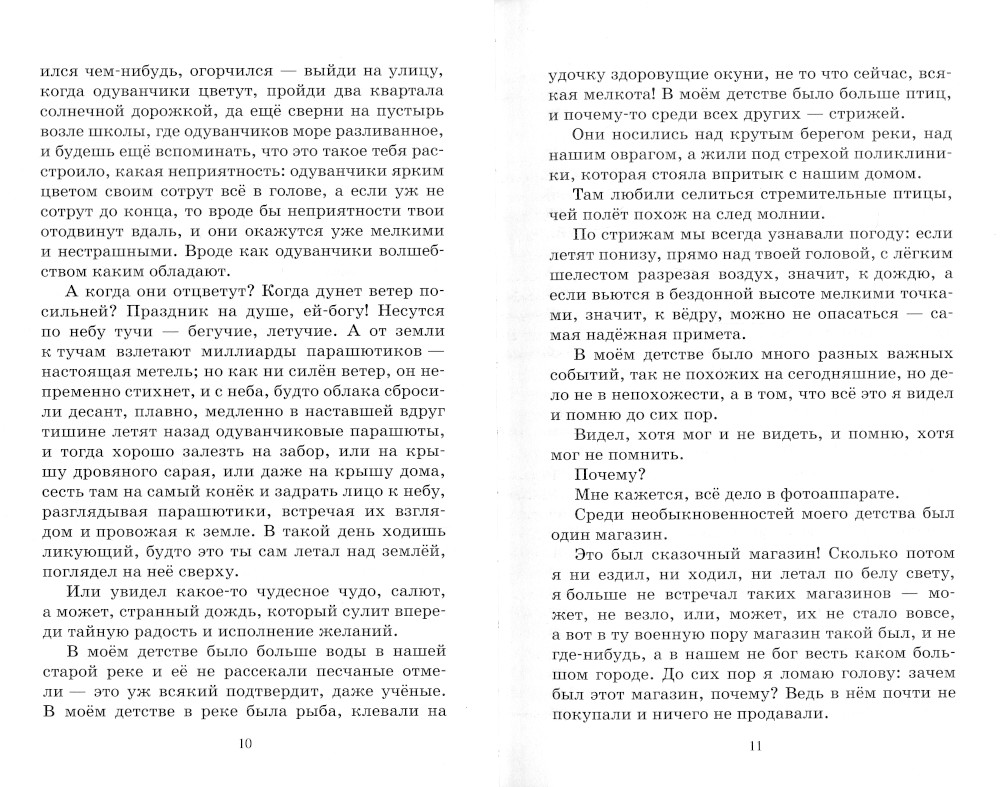 ился чем-нибудь, огорчился — выйди на улицу, когда одуванчики цветут, пройди два квартала солнечной дорожкой, да ещё сверни на пустырь возле школы, где одуванчиков море разливанное, и будешь ещё вспоминать, что это такое тебя расстроило, какая неприятность: одуванчики ярким цветом своим сотрут всё в голове, а если уж не сотрут до конца, то вроде бы неприятности твои отодвинут вдаль, и они окажутся уже мелкими и нестрашными. Вроде как одуванчики волшебством каким обладают.

А когда они отцветут? Когда дунет ветер посильней? Праздник на душе, ей-богу! Несутся по небу тучи — бегучие, летучие. А от земли к тучам взлетают миллиарды парашютиков — настоящая метель; но как ни силён ветер, он непременно стихнет, и с неба, будто облака сбросили десант, плавно, медленно в наставшей вдруг тишине летят назад одуванчиковые парашюты, и тогда хорошо залезть на забор, или на крышу дровяного сарая, или даже на крышу дома, сесть там на самый конёк и задрать лицо к небу, разглядывая парашютики, встречая их взглядом и провожая к земле. В такой день ходишь ликующий, будто это ты сам летал над землёй, поглядел на неё сверху.

Или увидел какое-то чудесное чудо, салют, а может, странный дождь, который сулит впереди тайную радость и исполнение желаний.

В моём детстве было больше воды в нашей старой реке и её не рассекали песчаные отмели — это уж всякий подтвердит, даже учёные. В моём детстве в реке была рыба, клевали на

10

удочку здоровущие окуни, не то что сейчас, всякая мелкота! В моём детстве было больше птиц, и почему-то среди всех других — стрижей.

Они носились над крутым берегом реки, над нашим оврагом, а жили под стрехой поликлиники, которая стояла впритык с нашим домом.

Там любили селиться стремительные птицы, чей полёт похож на след молнии.

По стрижам мы всегда узнавали погоду: если летят понизу, прямо над твоей головой, с лёгким шелестом разрезая воздух, значит, к дождю, а если вьются в бездонной высоте мелкими точками, значит, к вёдру, можно не опасаться — самая надёжная примета.

В моём детстве было много разных важных событий, так не похожих на сегодняшние, но дело не в непохожести, а в том, что всё это я видел и помню до сих пор.

Видел, хотя мог и не видеть, и помню, хотя мог не помнить.

Почему?

Мне кажется, всё дело в фотоаппарате.

Среди необыкновенностей моего детства был один магазин.

Это был сказочный магазин! Сколько потом я ни ездил, ни ходил, ни летал по белу свету, я больше не встречал таких магазинов — может, не везло, или, может, их не стало вовсе, а вот в ту военную пору магазин такой был, и не где-нибудь, а в нашем не бог весть каком большом городе. До сих пор я ломаю голову: зачем был этот магазин, почему? Ведь в нём почти не покупали и ничего не продавали.

11